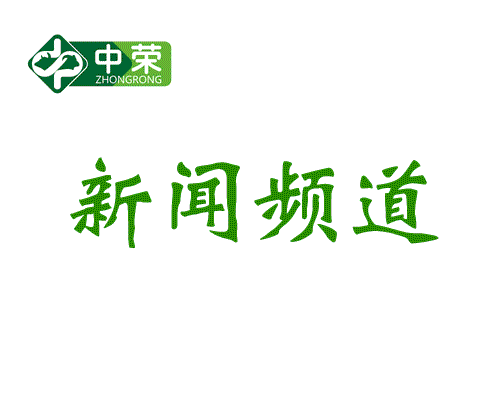 中荣
ZHONGRONG

新闻频道